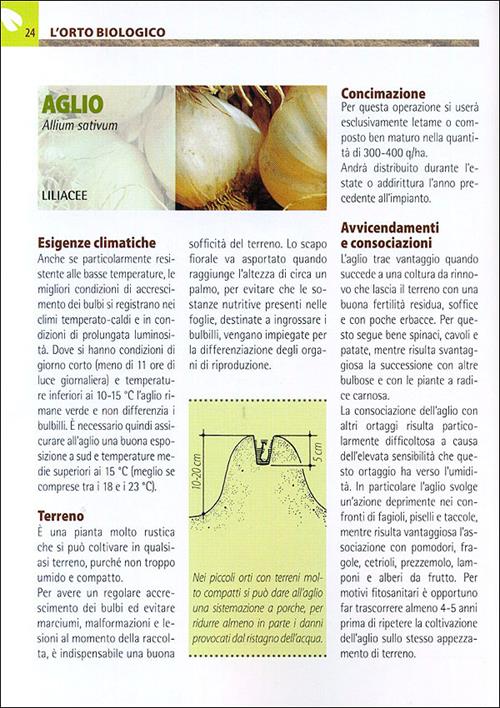 24 L'ORTO BIOLOGICO

AGLIO
Allium sativum

LILIACEE

Esigenze climatiche
Anche se particolarmente resistente alle basse temperature, le migliori condizioni di accrescimento dei bulbi si registrano nei climi temperato-caldi e in condizioni di prolungata luminosità. Dove si hanno condizioni di giorno corto (meno di 11 ore di luce giornaliera) e temperature inferiori ai 10-15 °C l'aglio rimane verde e non differenzia i bulbilli. È necessario quindi assicurare all'aglio una buona esposizione a sud e temperature medie superiori ai 15 °C (meglio se comprese tra i 18 e i 23 °C).

Terreno
È una pianta molto rustica che si può coltivare in qualsiasi terreno, purché non troppo umido e compatto.
Per avere un regolare accrescimento dei bulbi ed evitare marciumi, malformazioni e lesioni al momento della raccolta, è indispensabile una buona sofficità del terreno. Lo scapo fiorale va asportato quando raggiunge l'altezza di circa un palmo, per evitare che le sostanze nutritive presenti nelle foglie, destinate a ingrossare i bulbilli, vengano impiegate per la differenziazione degli organi di riproduzione.

10-20 cm
5 cm

Nei piccoli orti con terreni molto compatti si può dare all'aglio una sistemazione a porche, per ridurre almeno in parte i danni provocati dal ristagno dell'acqua.

Concimazione
Per questa operazione si userà esclusivamente letame o composto ben maturo nella quantità di 300-400 q/ha.
Andrà distribuito durante l'estate o addirittura l'anno precedente all'impianto.

Avvicendamenti e consociazioni
L'aglio trae vantaggio quando succede a una coltura da rinnovo che lascia il terreno con una buona fertilità residua, soffice e con poche erbacce. Per questo segue bene spinaci, cavoli e patate, mentre risulta svantaggiosa la successione con altre bulbose e con le piante a radice carnosa.
La consociazione dell'aglio con altri ortaggi risulta particolarmente difficoltosa a causa dell'elevata sensibilità che questo ortaggio ha verso l'umidità. In particolare l'aglio svolge un'azione deprimente nei confronti di fagioli, piselli e taccole, mentre risulta vantaggiosa l'associazione con pomodori, fragole, cetrioli, prezzemolo, lamponi e alberi da frutto. Per motivi fitosanitari è opportuno far trascorrere almeno 4-5 anni prima di ripetere la coltivazione dell'aglio sullo stesso appezzamento di terreno.